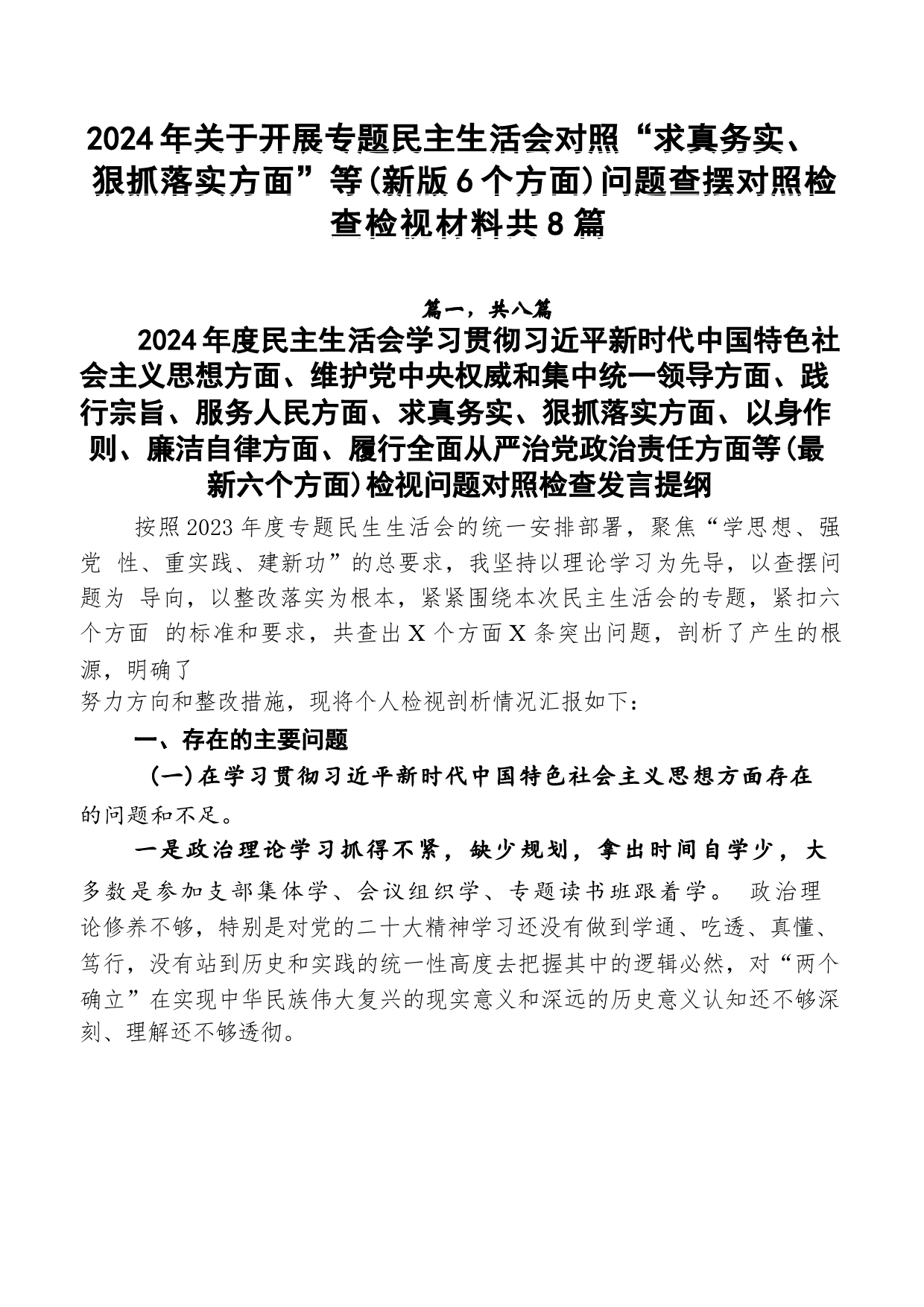 2024年关于开展专题民主生活会对照“求真务实、狠抓落实方面”等(新版6个方面)问题查摆对照检查检视材料共8篇

篇一，共八篇

2024年度民主生活会学习贯彻习近平新时代中国特色社会主义思想方面、维护党中央权威和集中统一领导方面、践行宗旨、服务人民方面、求真务实、狠抓落实方面、以身作则、廉洁自律方面、履行全面从严治党政治责任方面等(最新六个方面)检视问题对照检查发言提纲

按照2023年度专题民生生活会的统一安排部署，聚焦“学思想、强党 性、重实践、建新功”的总要求，我坚持以理论学习为先导，以查摆问题为 导向，以整改落实为根本，紧紧围绕本次民主生活会的专题，紧扣六个方面 的标准和要求，共查出X个方面X条突出问题，剖析了产生的根源，明确了
努力方向和整改措施，现将个人检视剖析情况汇报如下：

一、存在的主要问题

(一)在学习贯彻习近平新时代中国特色社会主义思想方面存在的问题和不足。

一是政治理论学习抓得不紧，缺少规划，拿出时间自学少，大多数是参加支部集体学、会议组织学、专题读书班跟着学。 政治理论修养不够，特别是对党的二十大精神学习还没有做到学通、吃透、真懂、笃行，没有站到历史和实践的统一性高度去把握其中的逻辑必然，对“两个确立”在实现中华民族伟大复兴的现实意义和深远的历史意义认知还不够深刻、理解还不够透彻。